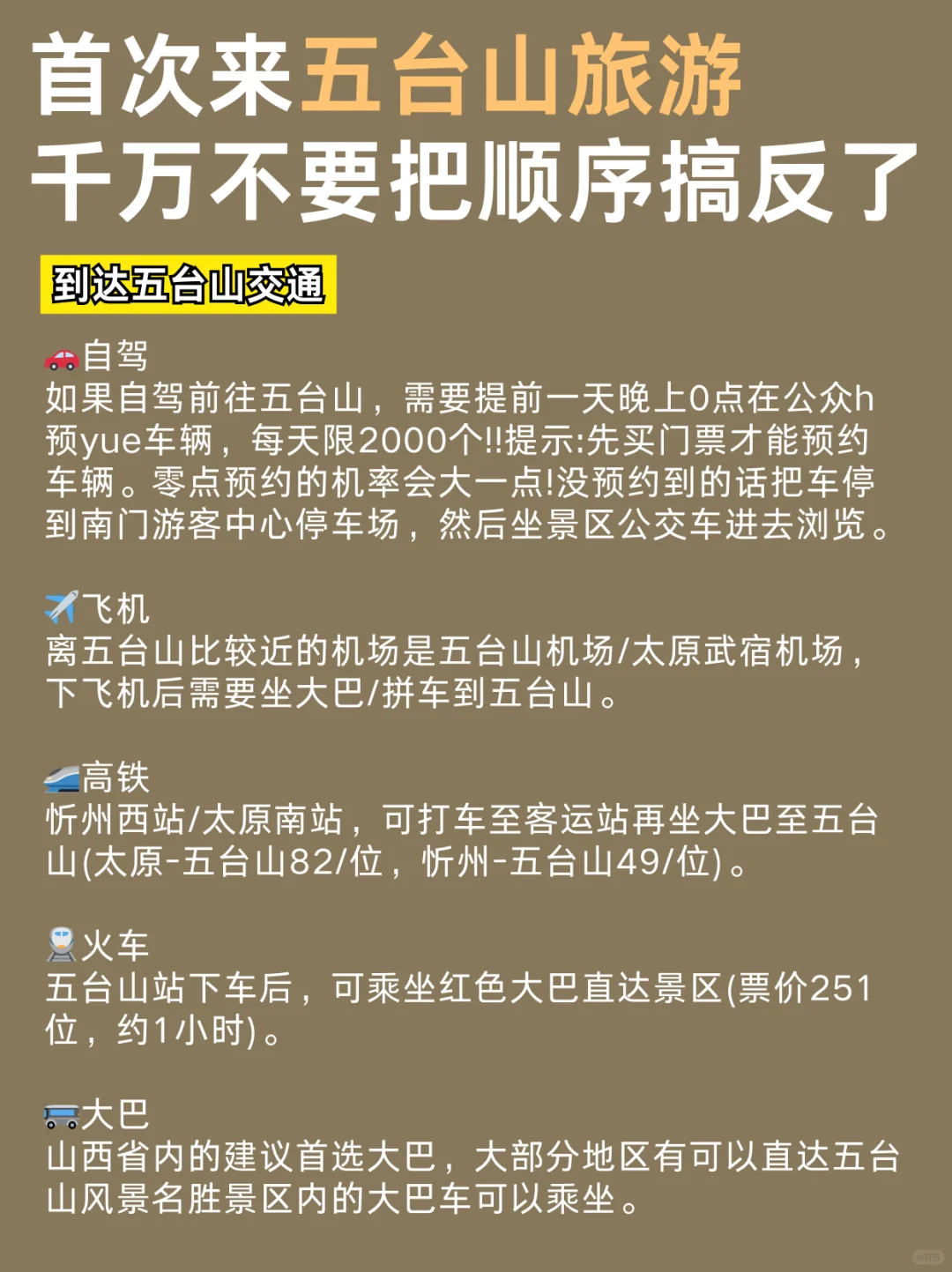 首次来五台山旅游
千万不要把顺序搞反了

到达五台山交通

🚗自驾
如果自驾前往五台山，需要提前一天晚上0点在公众h预yue车辆，每天限2000个!!提示:先买门票才能预约车辆。零点预约的机率会大一点!没预约到的话把车停到南门游客中心停车场，然后坐景区公交车进去浏览。

✈️飞机
离五台山比较近的机场是五台山机场/太原武宿机场，下飞机后需要坐大巴/拼车到五台山。

🚄高铁
忻州西站/太原南站，可打车至客运站再坐大巴至五台山(太原-五台山82/位，忻州-五台山49/位)。

🚆火车
五台山站下车后，可乘坐红色大巴直达景区(票价251位，约1小时)。

🚌大巴
山西省内的建议首选大巴，大部分地区有可以直达五台山风景名胜景区内的大巴车可以乘坐。